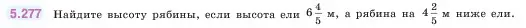 5.277 Найдите высоту рябины, если высота ели $6\frac{4}{5}$ м, а рябина на $4\frac{2}{5}$ м ниже ели.